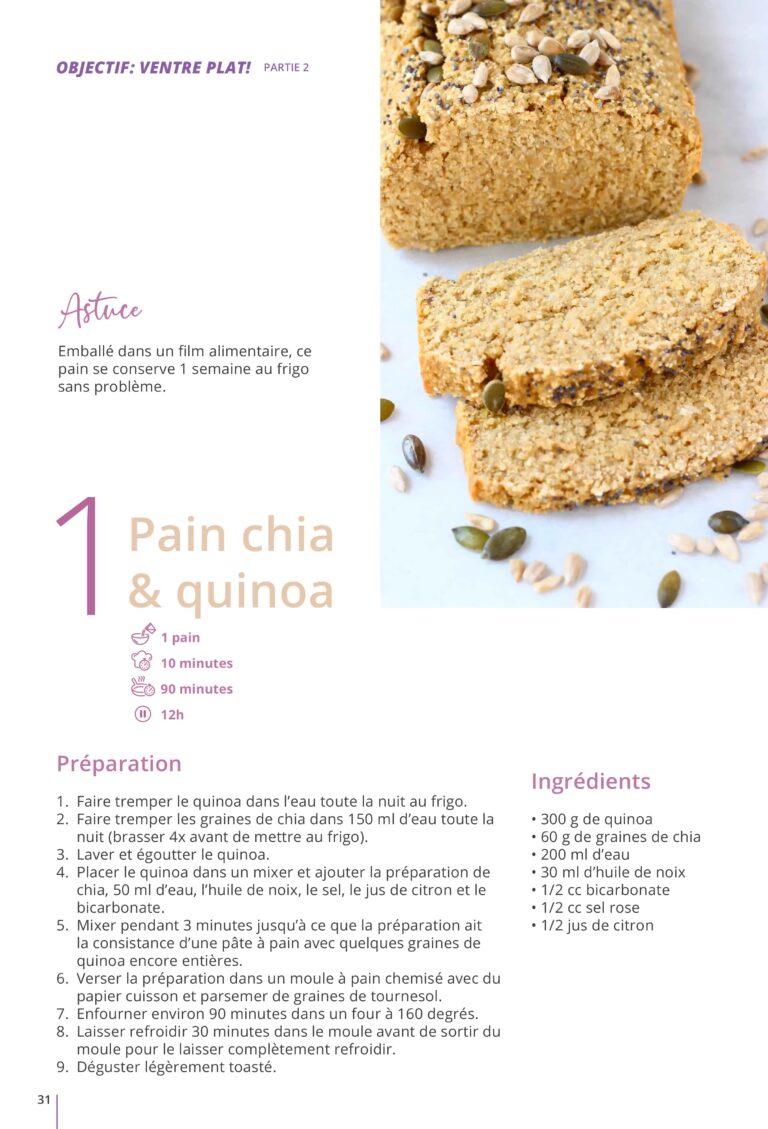 OBJECTIF: VENTRE PLAT! PARTIE 2

Astuce

Emballé dans un film alimentaire, ce pain se conserve 1 semaine au frigo sans problème.

1 Pain chia & quinoa

1 pain
10 minutes
90 minutes
12h

Préparation

1. Faire tremper le quinoa dans l'eau toute la nuit au frigo.
2. Faire tremper les graines de chia dans 150 ml d'eau toute la nuit (brasser 4x avant de mettre au frigo).
3. Laver et égoutter le quinoa.
4. Placer le quinoa dans un mixer et ajouter la préparation de chia, 50 ml d'eau, l'huile de noix, le sel, le jus de citron et le bicarbonate.
5. Mixer pendant 3 minutes jusqu'à ce que la préparation ait la consistance d'une pâte à pain avec quelques graines de quinoa encore entières.
6. Verser la préparation dans un moule à pain chemisé avec du papier cuisson et parsemer de graines de tournesol.
7. Enfourner environ 90 minutes dans un four à 160 degrés.
8. Laisser refroidir 30 minutes dans le moule avant de sortir du moule pour le laisser complètement refroidir.
9. Déguster légèrement toasté.

Ingrédients

• 300 g de quinoa
• 60 g de graines de chia
• 200 ml d'eau
• 30 ml d'huile de noix
• 1/2 cc bicarbonate
• 1/2 cc sel rose
• 1/2 jus de citron

31